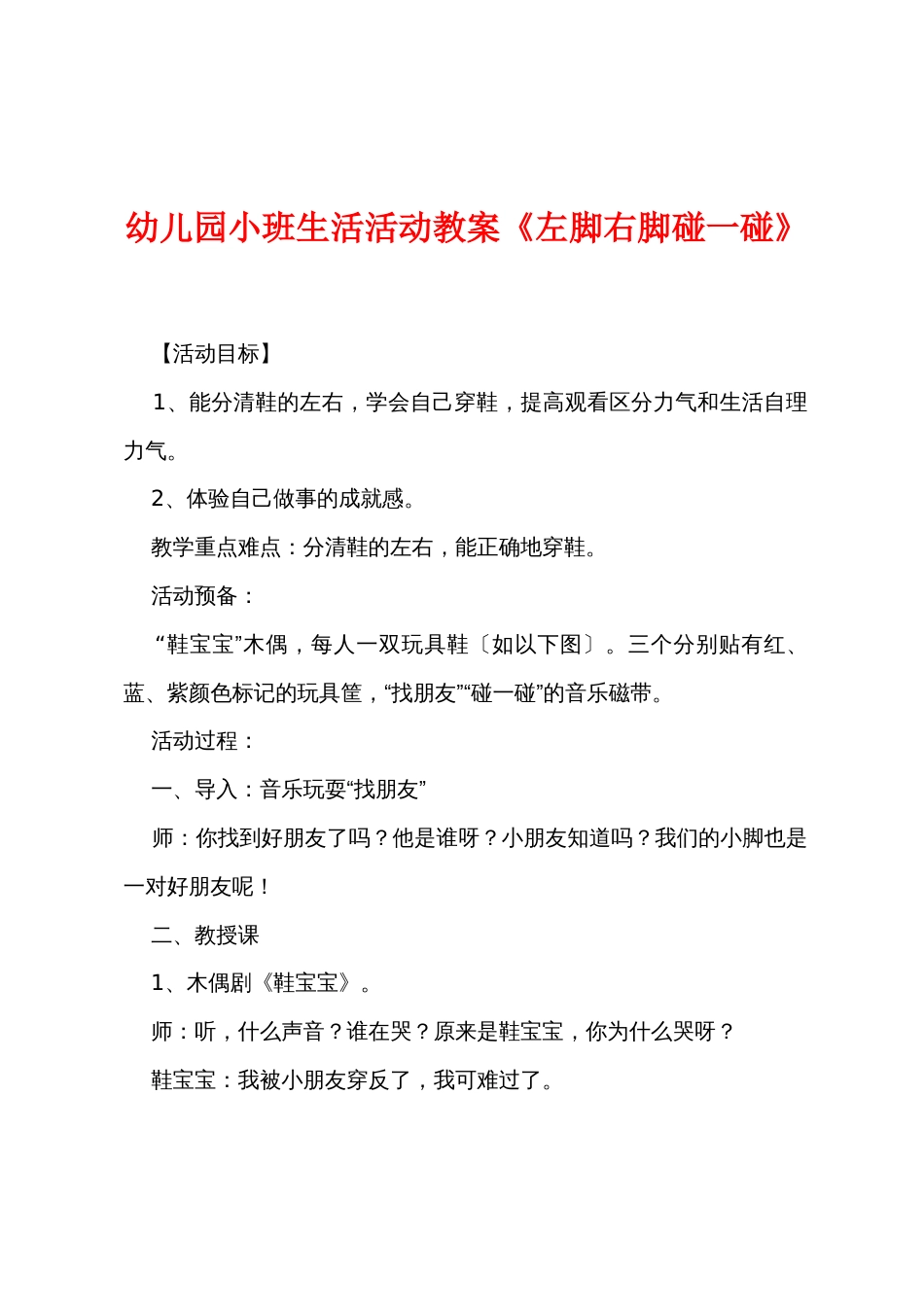 幼儿园小班生活活动教案《左脚右脚碰一碰》

【活动目标】

1、能分清鞋的左右，学会自己穿鞋，提高观看区分力气和生活自理力气。

2、体验自己做事的成就感。

教学重点难点：分清鞋的左右，能正确地穿鞋。

活动预备：

“鞋宝宝”木偶，每人一双玩具鞋〔如以下图〕。三个分别贴有红、蓝、紫颜色标记的玩具筐，“找朋友”“碰一碰”的音乐磁带。

活动过程：

一、导入：音乐玩耍“找朋友”

师：你找到好朋友了吗？他是谁呀？小朋友知道吗？我们的小脚也是一对好朋友呢！

二、教授课

1、木偶剧《鞋宝宝》。

师：听，什么声音？谁在哭？原来是鞋宝宝，你为什么哭呀？

鞋宝宝：我被小朋友穿反了，我可难过了。